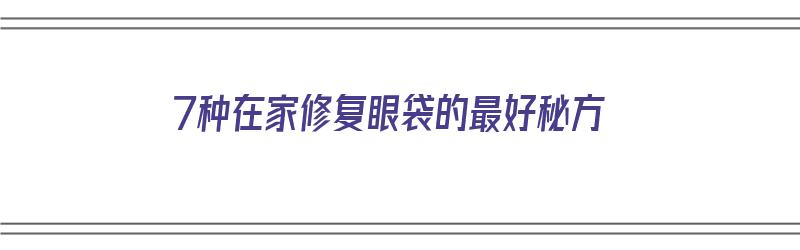 7种在家修复眼袋的最好秘方